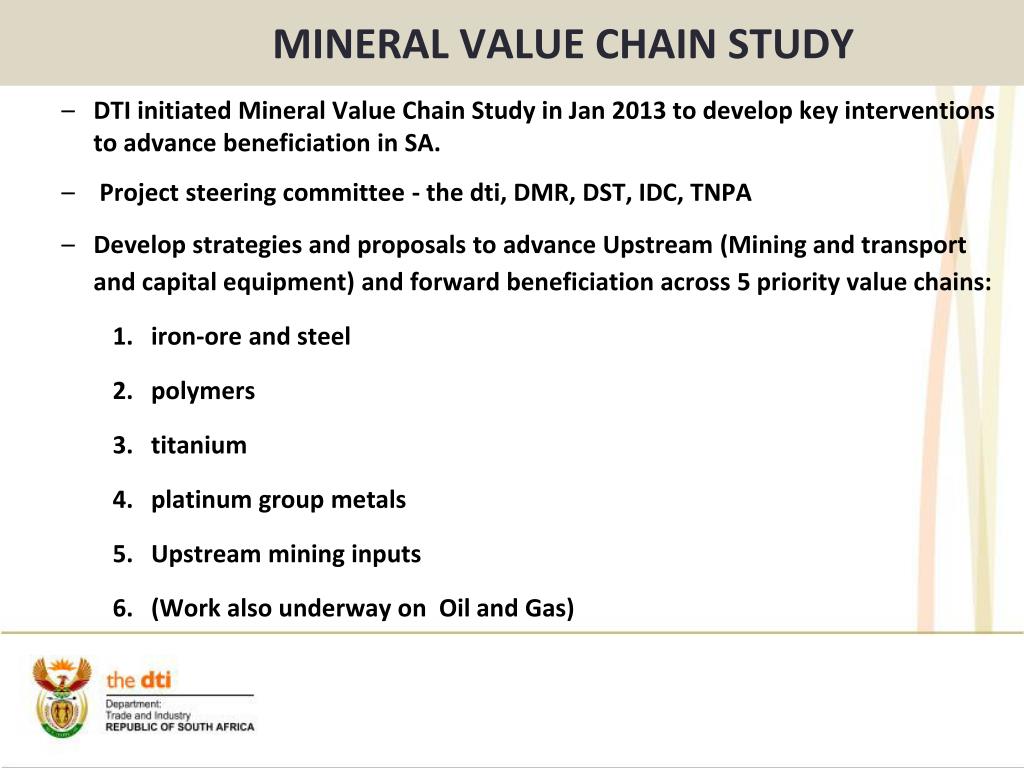 MINERAL VALUE CHAIN STUDY

– DTI initiated Mineral Value Chain Study in Jan 2013 to develop key interventions to advance beneficiation in SA.

– Project steering committee - the dti, DMR, DST, IDC, TNPA

– Develop strategies and proposals to advance Upstream (Mining and transport and capital equipment) and forward beneficiation across 5 priority value chains:

1. iron-ore and steel

2. polymers

3. titanium

4. platinum group metals

5. Upstream mining inputs

6. (Work also underway on Oil and Gas)

the dti
Department:
Trade and Industry
REPUBLIC OF SOUTH AFRICA